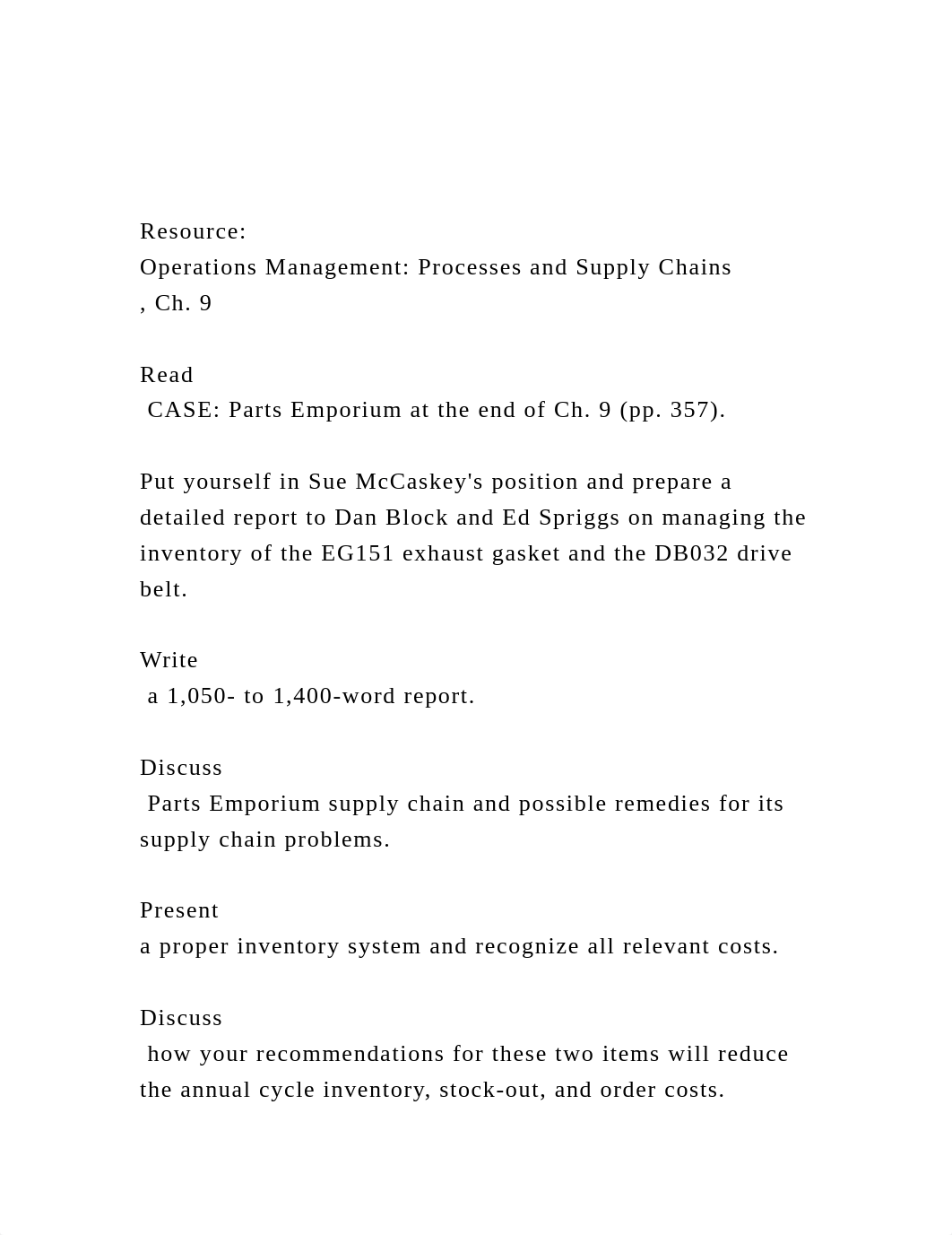 Resource:
Operations Management: Processes and Supply Chains
, Ch. 9

Read
 CASE: Parts Emporium at the end of Ch. 9 (pp. 357).

Put yourself in Sue McCaskey's position and prepare a detailed report to Dan Block and Ed Spriggs on managing the inventory of the EG151 exhaust gasket and the DB032 drive belt.

Write
 a 1,050- to 1,400-word report.

Discuss
 Parts Emporium supply chain and possible remedies for its supply chain problems.

Present
a proper inventory system and recognize all relevant costs.

Discuss
 how your recommendations for these two items will reduce the annual cycle inventory, stock-out, and order costs.